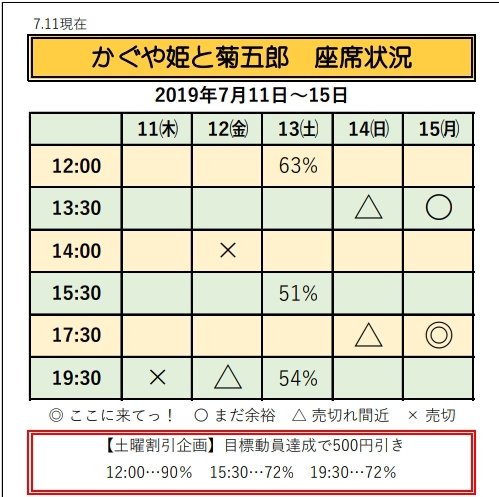 7.11現在

かぐや姫と菊五郎　座席状況

2019年7月11日～15日

|  | 11㈭ | 12㈮ | 13㈯ | 14㈰ | 15㈪ |
|---|---|---|---|---|---|
| 12:00 |  |  | 63% |  |  |
| 13:30 |  |  |  | △ | ○ |
| 14:00 |  | × |  |  |  |
| 15:30 |  |  | 51% |  |  |
| 17:30 |  |  |  | △ | ◎ |
| 19:30 | × | △ | 54% |  |  |

◎ ここに来てっ！　○ まだ余裕　△ 売切れ間近　× 売切

【土曜割引企画】目標動員達成で500円引き

12:00…90%　15:30…72%　19:30…72%